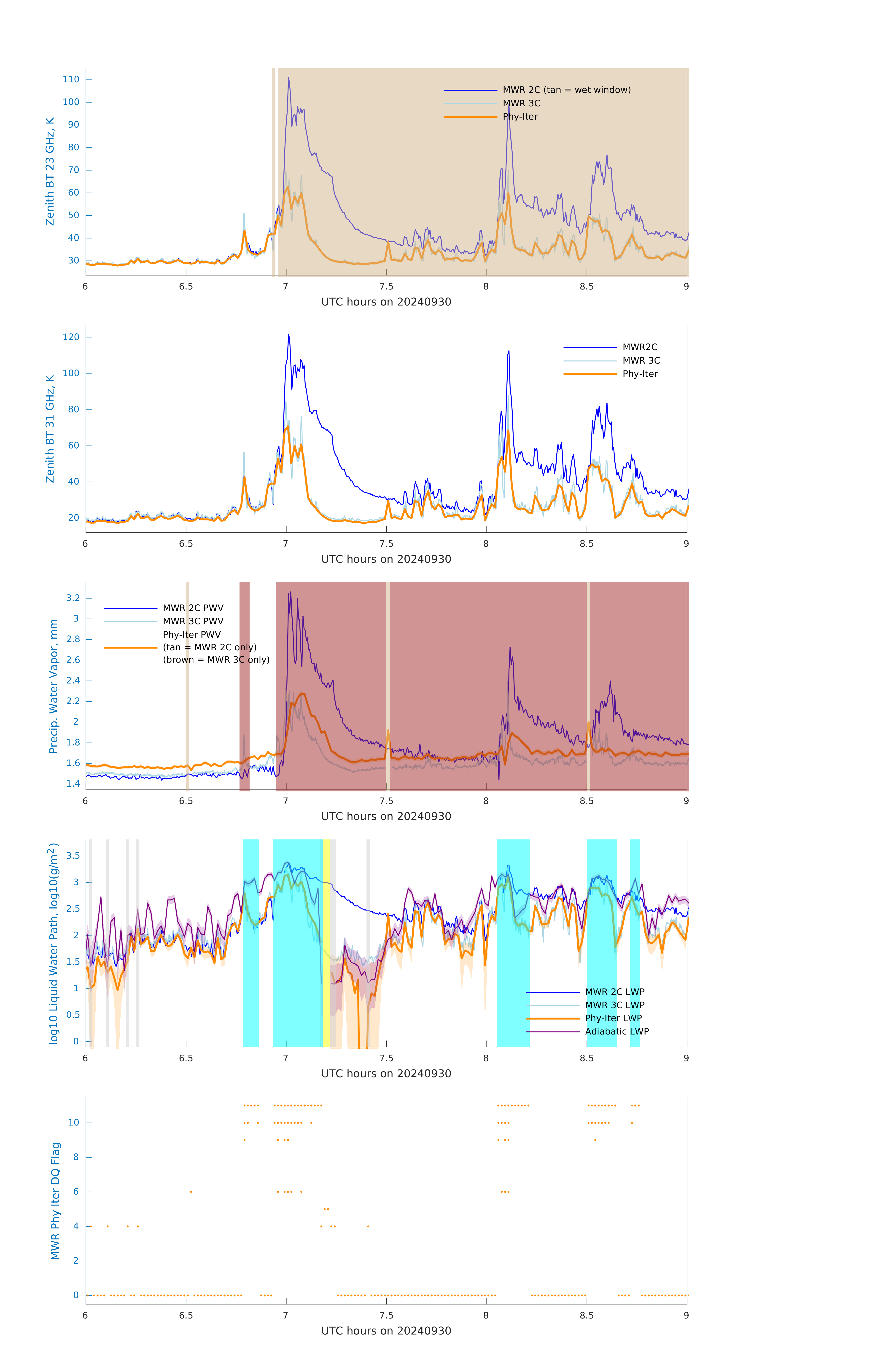 Zenith BT 23 GHz, K
110
100
90
80
70
60
50
40
30
MWR 2C (tan = wet window)
MWR 3C
Phy-Iter
6
6.5
7
7.5
8
8.5
9
UTC hours on 20240930

Zenith BT 31 GHz, K
120
100
80
60
40
20
MWR2C
MWR 3C
Phy-Iter
6
6.5
7
7.5
8
8.5
9
UTC hours on 20240930

Precip. Water Vapor, mm
3.2
3
2.8
2.6
2.4
2.2
2
1.8
1.6
1.4
MWR 2C PWV
MWR 3C PWV
Phy-Iter PWV
(tan = MWR 2C only)
(brown = MWR 3C only)
6
6.5
7
7.5
8
8.5
9
UTC hours on 20240930

log10 Liquid Water Path, log10(g/m$^2$)
3.5
3
2.5
2
1.5
1
0.5
0
MWR 2C LWP
MWR 3C LWP
Phy-Iter LWP
Adiabatic LWP
6
6.5
7
7.5
8
8.5
9
UTC hours on 20240930

MWR Phy Iter DQ Flag
10
8
6
4
2
0
6
6.5
7
7.5
8
8.5
9
UTC hours on 20240930